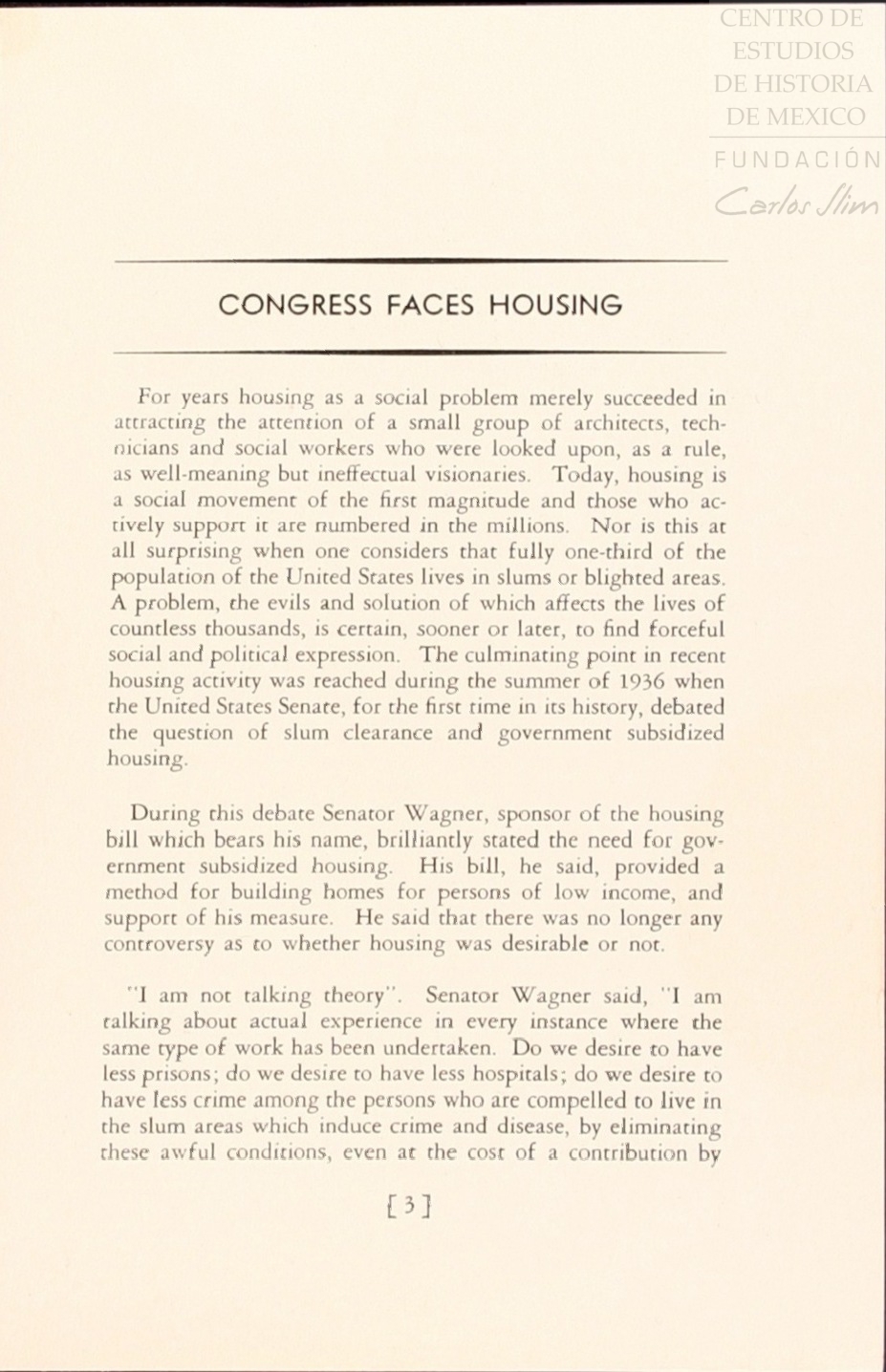 CENTRO DE ESTUDIOS DE HISTORIA DE MEXICO
FUNDACIÓN Carlos Slim

CONGRESS FACES HOUSING

For years housing as a social problem merely succeeded in attracting the attention of a small group of architects, technicians and social workers who were looked upon, as a rule, as well-meaning but ineffectual visionaries. Today, housing is a social movement of the first magnitude and those who actively support it are numbered in the millions. Nor is this at all surprising when one considers that fully one-third of the population of the United States lives in slums or blighted areas. A problem, the evils and solution of which affects the lives of countless thousands, is certain, sooner or later, to find forceful social and political expression. The culminating point in recent housing activity was reached during the summer of 1936 when the United States Senate, for the first time in its history, debated the question of slum clearance and government subsidized housing.

During this debate Senator Wagner, sponsor of the housing bill which bears his name, brilliantly stated the need for government subsidized housing. His bill, he said, provided a method for building homes for persons of low income, and support of his measure. He said that there was no longer any controversy as to whether housing was desirable or not.

"I am not talking theory". Senator Wagner said, "I am talking about actual experience in every instance where the same type of work has been undertaken. Do we desire to have less prisons; do we desire to have less hospitals; do we desire to have less crime among the persons who are compelled to live in the slum areas which induce crime and disease, by eliminating these awful conditions, even at the cost of a contribution by

[3]